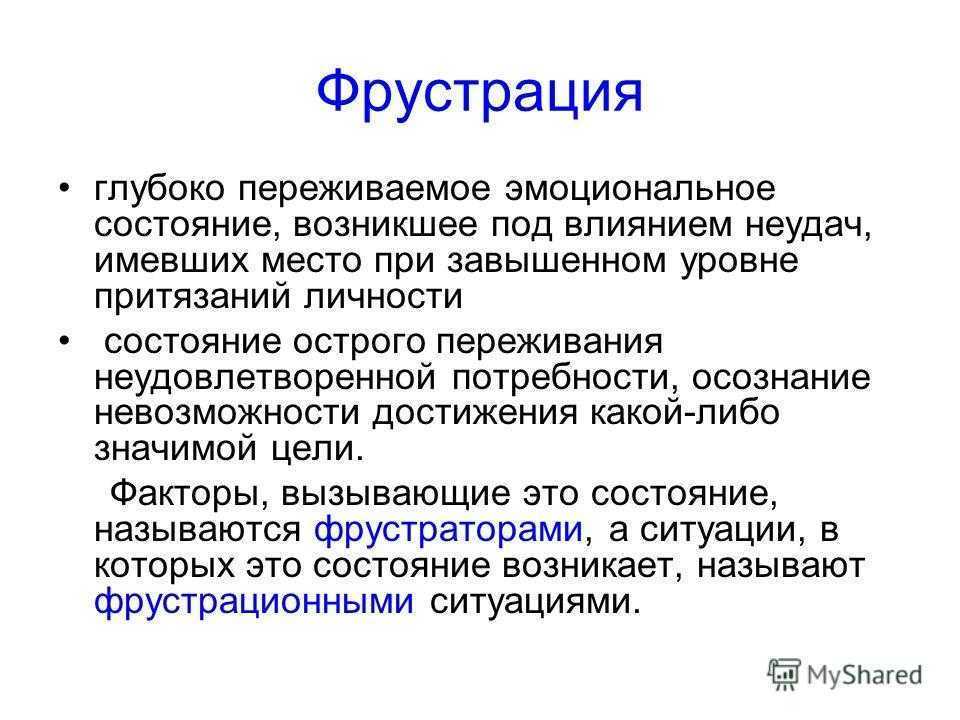 Фрустрация

• глубоко переживаемое эмоциональное состояние, возникшее под влиянием неудач, имевших место при завышенном уровне притязаний личности

• состояние острого переживания неудовлетворенной потребности, осознание невозможности достижения какой-либо значимой цели.

Факторы, вызывающие это состояние, называются фрустраторами, а ситуации, в которых это состояние возникает, называют фрустрационными ситуациями.

MyShared